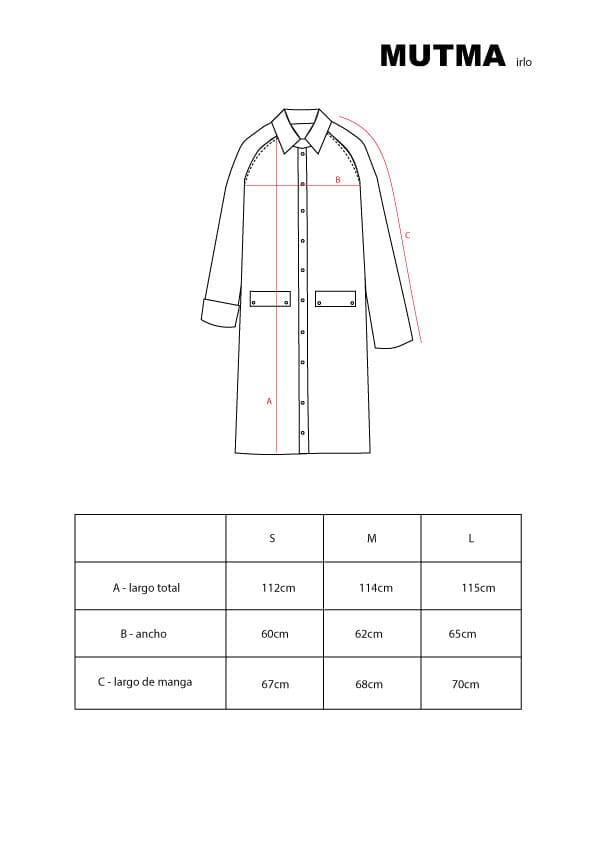 MUTMA irlo

B

C

A

| | S | M | L |
|---|---|---|---|
| A - largo total | 112cm | 114cm | 115cm |
| B - ancho | 60cm | 62cm | 65cm |
| C - largo de manga | 67cm | 68cm | 70cm |